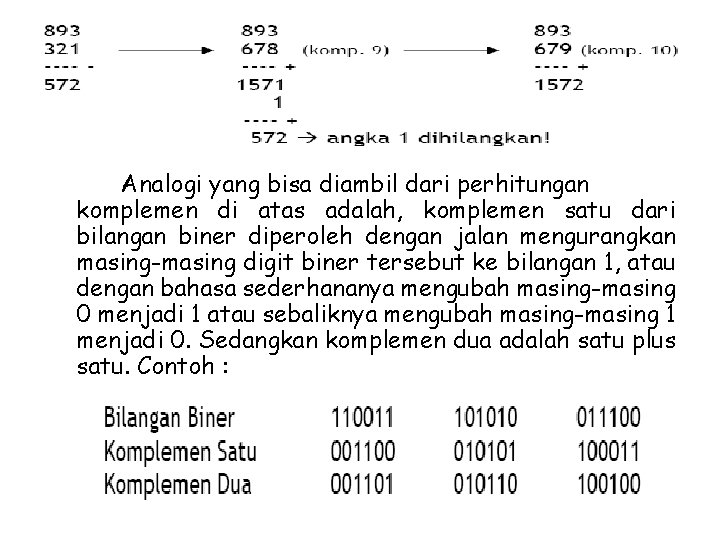 893
321
---- -
572

893
678 (komp. 9)
---- +
1571
1
---- +
572 → angka 1 dihilangkan!

893
679 (komp. 10)
---- +
1572

Analogi yang bisa diambil dari perhitungan komplemen di atas adalah, komplemen satu dari bilangan biner diperoleh dengan jalan mengurangkan masing-masing digit biner tersebut ke bilangan 1, atau dengan bahasa sederhananya mengubah masing-masing 0 menjadi 1 atau sebaliknya mengubah masing-masing 1 menjadi 0. Sedangkan komplemen dua adalah satu plus satu. Contoh :

| Bilangan Biner | 110011 | 101010 | 011100 |
|---|---|---|---|
| Komplemen Satu | 001100 | 010101 | 100011 |
| Komplemen Dua | 001101 | 010110 | 100100 |